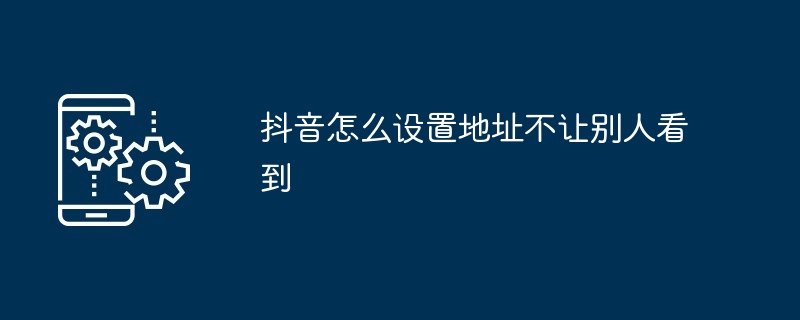 抖音怎么设置地址不让别人看到